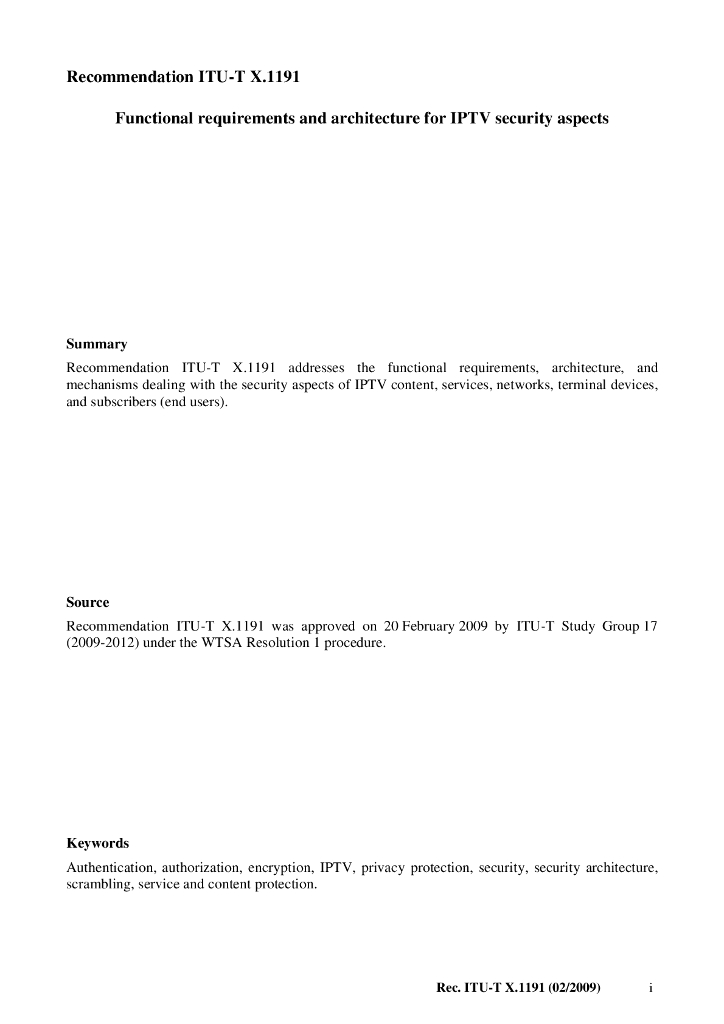 Recommendation ITU-T X.1191

Functional requirements and architecture for IPTV security aspects

Summary

Recommendation ITU-T X.1191 addresses the functional requirements, architecture, and mechanisms dealing with the security aspects of IPTV content, services, networks, terminal devices, and subscribers (end users).

Source

Recommendation ITU-T X.1191 was approved on 20 February 2009 by ITU-T Study Group 17 (2009-2012) under the WTSA Resolution 1 procedure.

Keywords

Authentication, authorization, encryption, IPTV, privacy protection, security, security architecture, scrambling, service and content protection.

Rec. ITU-T X.1191 (02/2009) i